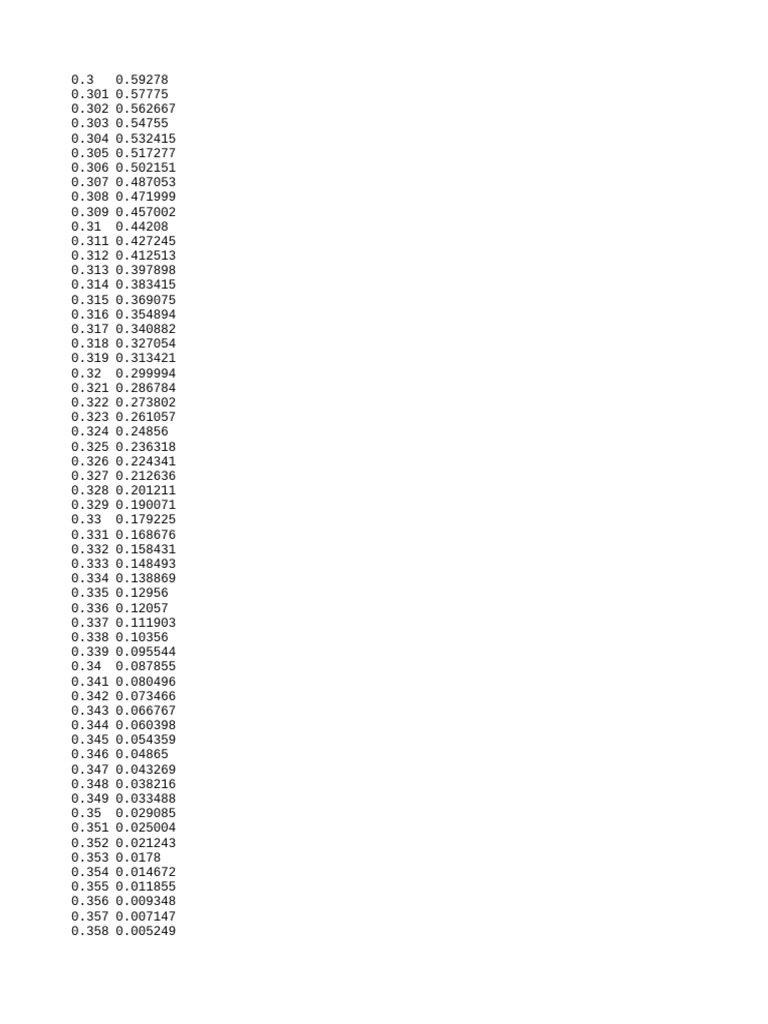 0.3   0.59278
0.301 0.57775
0.302 0.562667
0.303 0.54755
0.304 0.532415
0.305 0.517277
0.306 0.502151
0.307 0.487053
0.308 0.471999
0.309 0.457002
0.31  0.44208
0.311 0.427245
0.312 0.412513
0.313 0.397898
0.314 0.383415
0.315 0.369075
0.316 0.354894
0.317 0.340882
0.318 0.327054
0.319 0.313421
0.32  0.299994
0.321 0.286784
0.322 0.273802
0.323 0.261057
0.324 0.24856
0.325 0.236318
0.326 0.224341
0.327 0.212636
0.328 0.201211
0.329 0.190071
0.33  0.179225
0.331 0.168676
0.332 0.158431
0.333 0.148493
0.334 0.138869
0.335 0.12956
0.336 0.12057
0.337 0.111903
0.338 0.10356
0.339 0.095544
0.34  0.087855
0.341 0.080496
0.342 0.073466
0.343 0.066767
0.344 0.060398
0.345 0.054359
0.346 0.04865
0.347 0.043269
0.348 0.038216
0.349 0.033488
0.35  0.029085
0.351 0.025004
0.352 0.021243
0.353 0.0178
0.354 0.014672
0.355 0.011855
0.356 0.009348
0.357 0.007147
0.358 0.005249